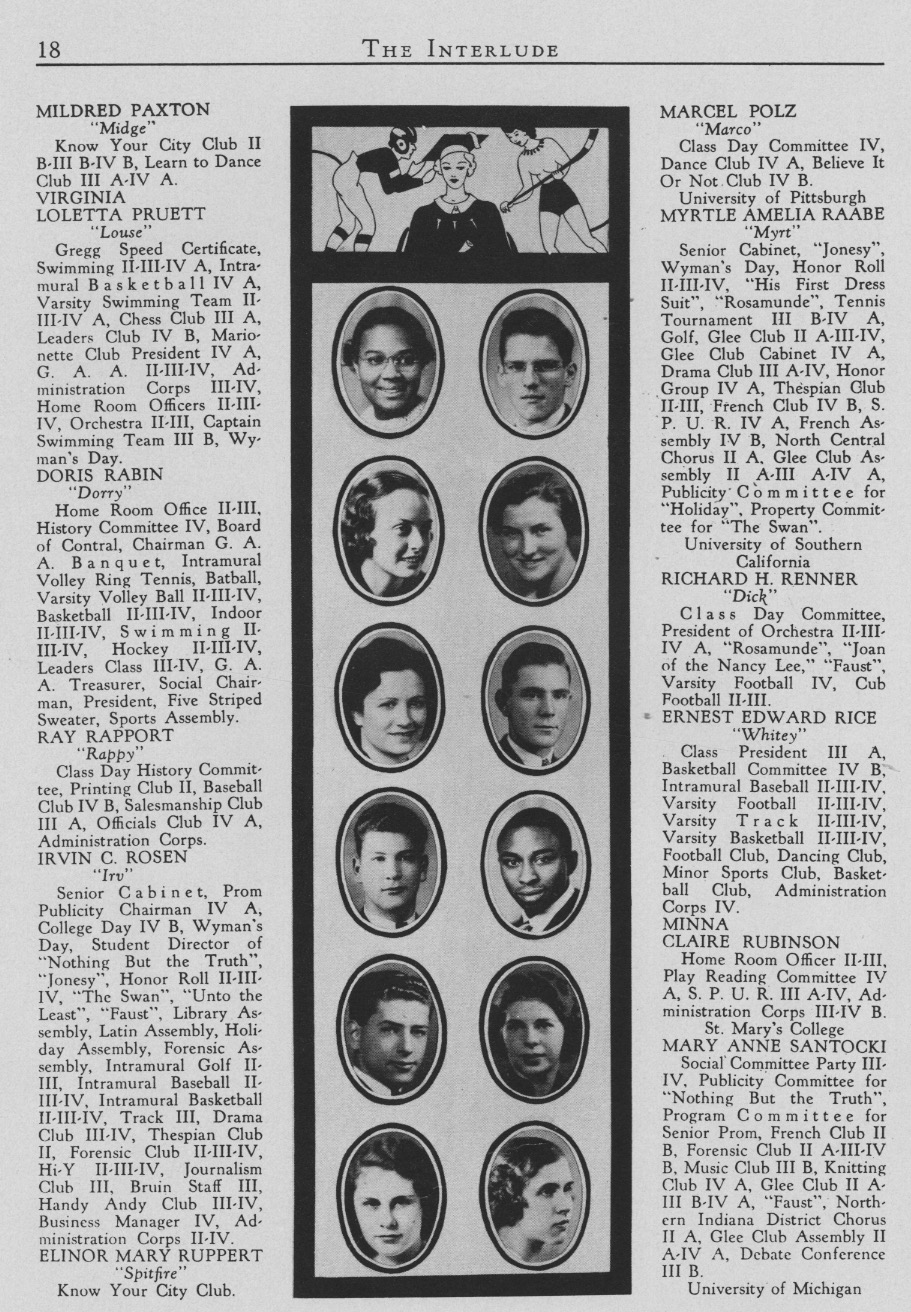 18 THE INTERLUDE

MILDRED PAXTON
"Midge"
Know Your City Club II B-III B-IV B, Learn to Dance Club III A-IV A.

VIRGINIA LOLETTA PRUETT
"Louse"
Gregg Speed Certificate, Swimming II-III-IV A, Intramural Basketball IV A, Varsity Swimming Team II-III-IV A, Chess Club III A, Leaders Club IV B, Marionette Club President IV A, G. A. A. II-III-IV, Administration Corps III-IV, Home Room Officers II-III-IV, Orchestra II-III, Captain Swimming Team III B, Wyman's Day.

DORIS RABIN
"Dorry"
Home Room Office II-III, History Committee IV, Board of Contral, Chairman G. A. A. Banquet, Intramural Volley Ring Tennis, Batball, Varsity Volley Ball II-III-IV, Basketball II-III-IV, Indoor II-III-IV, Swimming II-III-IV, Hockey II-III-IV, Leaders Class III-IV, G. A. A. Treasurer, Social Chairman, President, Five Striped Sweater, Sports Assembly.

RAY RAPPORT
"Rappy"
Class Day History Committee, Printing Club II, Baseball Club IV B, Salesmanship Club III A, Officials Club IV A, Administration Corps.

IRVIN C. ROSEN
"Irv"
Senior Cabinet, Prom Publicity Chairman IV A, College Day IV B, Wyman's Day, Student Director of "Nothing But the Truth", "Jonesy", Honor Roll II-III-IV, "The Swan", "Unto the Least", "Faust", Library Assembly, Latin Assembly, Holiday Assembly, Forensic Assembly, Intramural Golf II-III, Intramural Baseball II-III-IV, Intramural Basketball II-III-IV, Track III, Drama Club III-IV, Thespian Club II, Forensic Club II-III-IV, Hi-Y II-III-IV, Journalism Club III, Bruin Staff III, Handy Andy Club III-IV, Business Manager IV, Administration Corps II-IV.

ELINOR MARY RUPPERT
"Spitfire"
Know Your City Club.

MARCEL POLZ
"Marco"
Class Day Committee IV, Dance Club IV A, Believe It Or Not Club IV B.
University of Pittsburgh

MYRTLE AMELIA RAABE
"Myrt"
Senior Cabinet, "Jonesy", Wyman's Day, Honor Roll II-III-IV, "His First Dress Suit", "Rosamunde", Tennis Tournament III B-IV A, Golf, Glee Club II A-III-IV, Glee Club Cabinet IV A, Drama Club III A-IV, Honor Group IV A, Thespian Club II-III, French Club IV B, S. P. U. R. IV A, French Assembly IV B, North Central Chorus II A, Glee Club Assembly II A-III A-IV A, Publicity Committee for "Holiday", Property Committee for "The Swan".
University of Southern California

RICHARD H. RENNER
"Dick"
Class Day Committee, President of Orchestra II-III-IV A, "Rosamunde", "Joan of the Nancy Lee," "Faust", Varsity Football IV, Cub Football II-III.

ERNEST EDWARD RICE
"Whitey"
Class President III A, Basketball Committee IV B, Intramural Baseball II-III-IV, Varsity Football II-III-IV, Varsity Track II-III-IV, Varsity Basketball II-III-IV, Football Club, Dancing Club, Minor Sports Club, Basketball Club, Administration Corps IV.

MINNA CLAIRE RUBINSON
Home Room Officer II-III, Play Reading Committee IV A, S. P. U. R. III A-IV, Administration Corps III-IV B.
St. Mary's College

MARY ANNE SANTOCKI
Social Committee Party III-IV, Publicity Committee for "Nothing But the Truth", Program Committee for Senior Prom, French Club II B, Forensic Club II A-III-IV B, Music Club III B, Knitting Club IV A, Glee Club II A-III B-IV A, "Faust", Northern Indiana District Chorus II A, Glee Club Assembly II A-IV A, Debate Conference III B.
University of Michigan